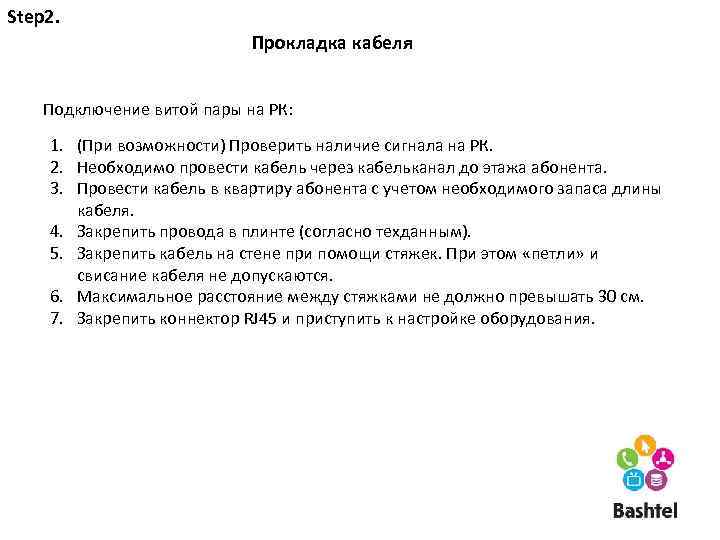 Step2.

Прокладка кабеля

Подключение витой пары на РК:

1. (При возможности) Проверить наличие сигнала на РК.
2. Необходимо провести кабель через кабельканал до этажа абонента.
3. Провести кабель в квартиру абонента с учетом необходимого запаса длины кабеля.
4. Закрепить провода в плинте (согласно техданным).
5. Закрепить кабель на стене при помощи стяжек. При этом «петли» и свисание кабеля не допускаются.
6. Максимальное расстояние между стяжками не должно превышать 30 см.
7. Закрепить коннектор RJ45 и приступить к настройке оборудования.

Bashtel